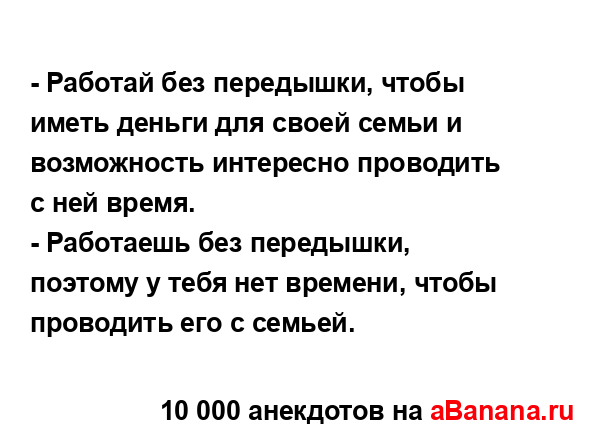 - Работай без передышки, чтобы иметь деньги для своей семьи и возможность интересно проводить с ней время.
- Работаешь без передышки, поэтому у тебя нет времени, чтобы проводить его с семьей.

10 000 анекдотов на aBanana.ru